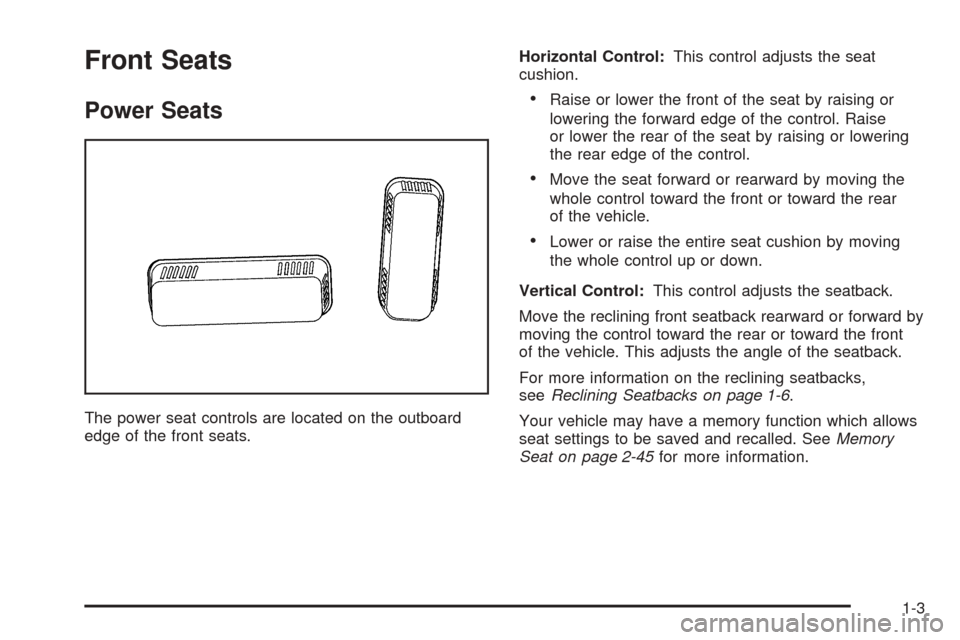 Front Seats

Power Seats

The power seat controls are located on the outboard edge of the front seats.

Horizontal Control: This control adjusts the seat cushion.

• Raise or lower the front of the seat by raising or lowering the forward edge of the control. Raise or lower the rear of the seat by raising or lowering the rear edge of the control.

• Move the seat forward or rearward by moving the whole control toward the front or toward the rear of the vehicle.

• Lower or raise the entire seat cushion by moving the whole control up or down.

Vertical Control: This control adjusts the seatback.

Move the reclining front seatback rearward or forward by moving the control toward the rear or toward the front of the vehicle. This adjusts the angle of the seatback.

For more information on the reclining seatbacks, see Reclining Seatbacks on page 1-6.

Your vehicle may have a memory function which allows seat settings to be saved and recalled. See Memory Seat on page 2-45 for more information.

1-3

carmanualsonline.info